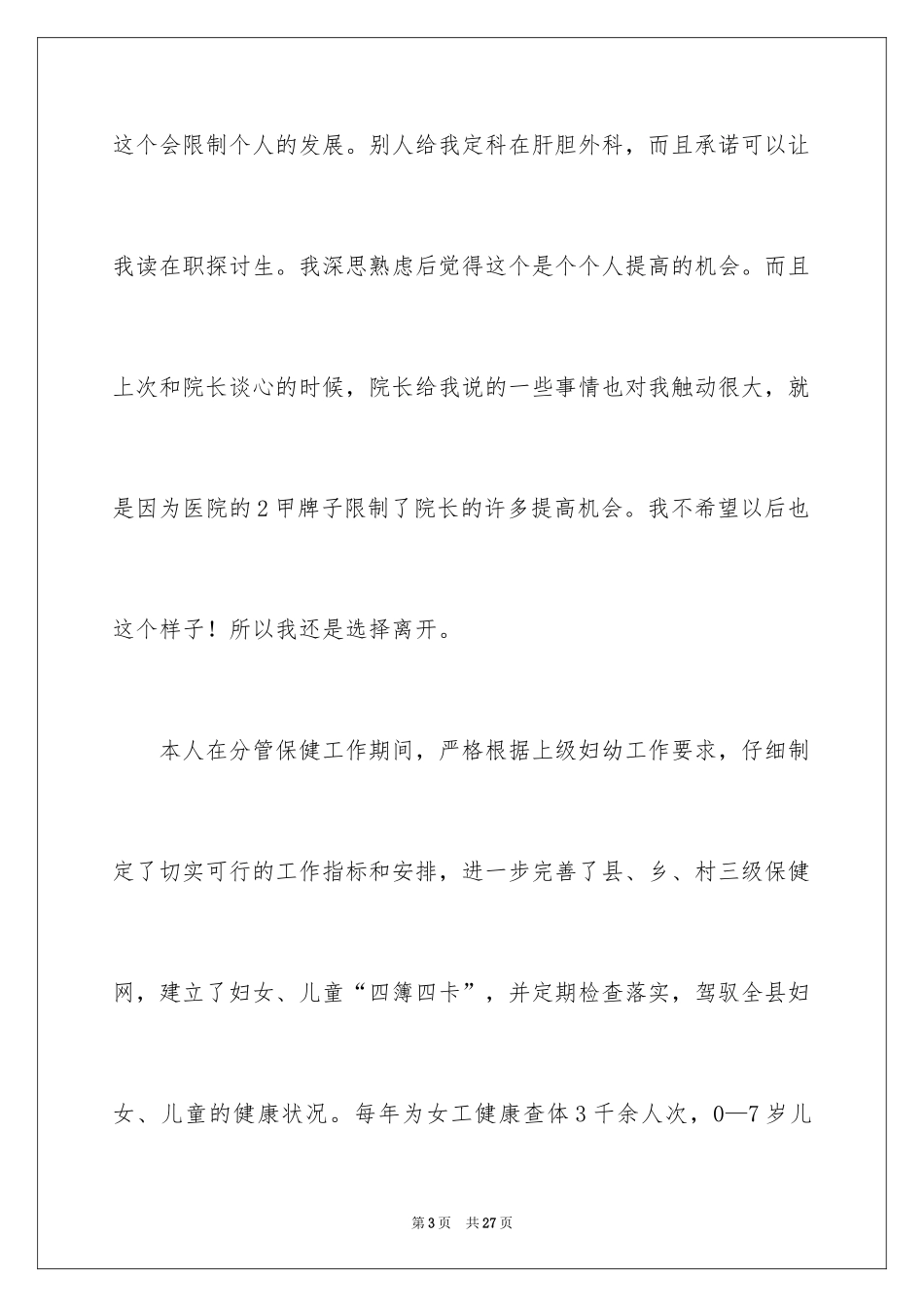 这个会限制个人的发展。别人给我定科在肝胆外科，而且承诺可以让我读在职探讨生。我深思熟虑后觉得这个是个个人提高的机会。而且上次和院长谈心的时候，院长给我说的一些事情也对我触动很大，就是因为医院的2甲牌子限制了院长的许多提高机会。我不希望以后也这个样子！所以我还是选择离开。

本人在分管保健工作期间，严格根据上级妇幼工作要求，仔细制定了切实可行的工作指标和安排，进一步完善了县、乡、村三级保健网，建立了妇女、儿童“四簿四卡”，并定期检查落实，驾驭全县妇女、儿童的健康状况。每年为女工健康查体3千余人次，0—7岁儿

第3页 共27页